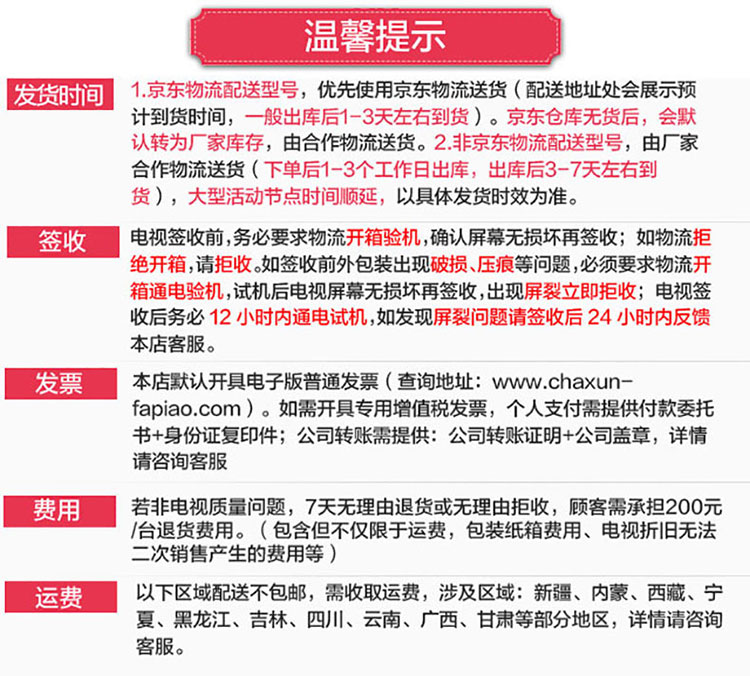 温馨提示

发货时间

1.京东物流配送型号，优先使用京东物流送货（配送地址处会展示预计到货时间，一般出库后1-3天左右到货）。京东仓库无货后，会默认转为厂家库存，由合作物流送货。2.非京东物流配送型号，由厂家合作物流送货（下单后1-3个工作日出库，出库后3-7天左右到货），大型活动节点时间顺延，以具体发货时效为准。

签收

电视签收前，务必要求物流开箱验机，确认屏幕无损坏再签收；如物流拒绝开箱，请拒收。如签收前外包装出现破损、压痕等问题，必须要求物流开箱通电验机，试机后电视屏幕无损坏再签收，出现屏裂立即拒收；电视签收后务必 12 小时内通电试机，如发现屏裂问题请签收后 24 小时内反馈本店客服。

发票

本店默认开具电子版普通发票（查询地址：www.chaxun-fapiao.com）。如需开具专用增值税发票，个人支付需提供付款委托书+身份证复印件；公司转账需提供：公司转账证明+公司盖章，详情请咨询客服

费用

若非电视质量问题，7天无理由退货或无理由拒收，顾客需承担200元/台退货费用。（包含但不仅限于运费，包装纸箱费用、电视折旧无法二次销售产生的费用等）

运费

以下区域配送不包邮，需收取运费，涉及区域：新疆、内蒙、西藏、宁夏、黑龙江、吉林、四川、云南、广西、甘肃等部分地区，详情请咨询客服。